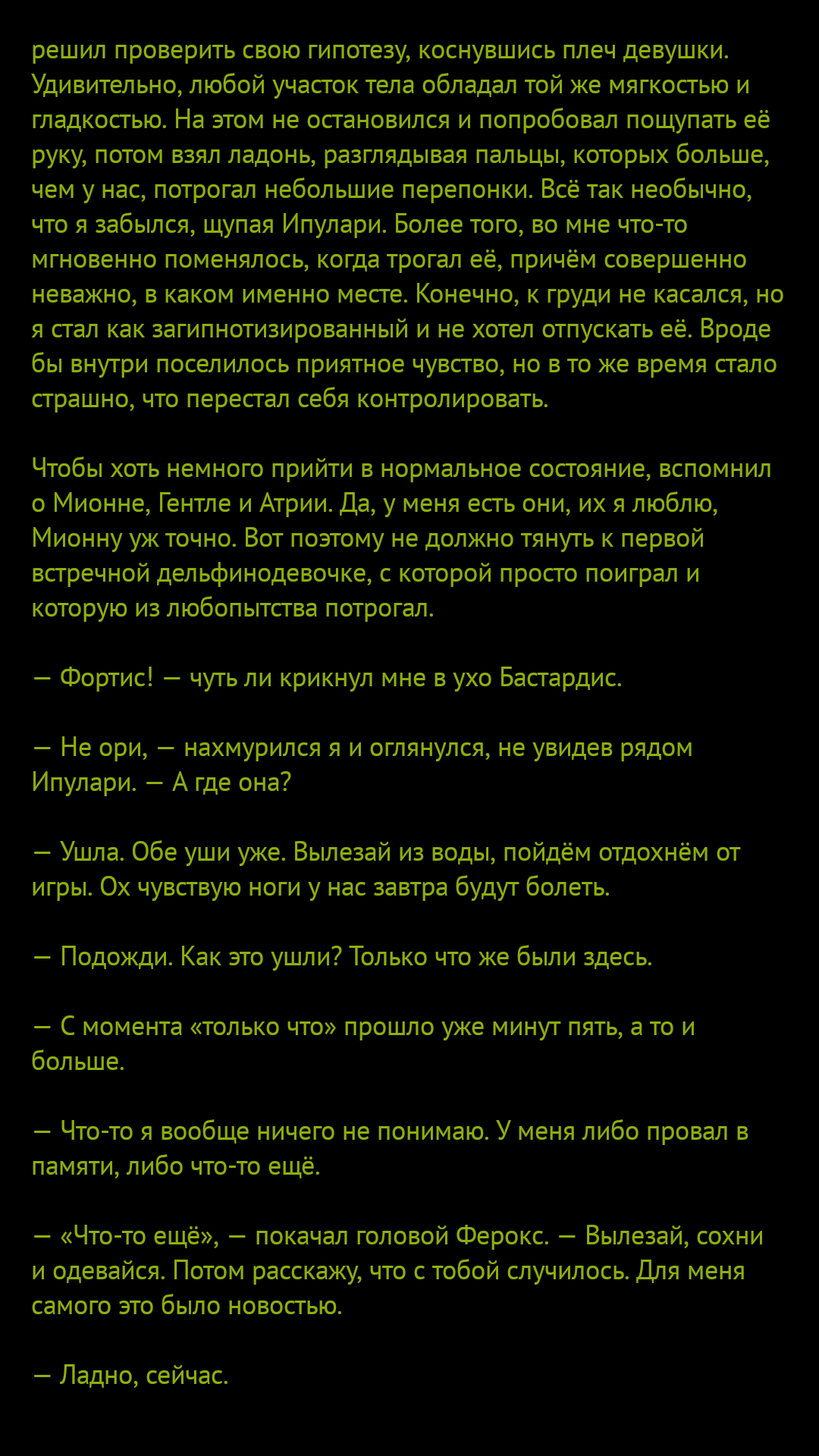 решил проверить свою гипотезу, коснувшись плеч девушки. Удивительно, любой участок тела обладал той же мягкостью и гладкостью. На этом не остановился и попробовал пощупать её руку, потом взял ладонь, разглядывая пальцы, которых больше, чем у нас, потрогал небольшие перепонки. Всё так необычно, что я забылся, щупая Ипулари. Более того, во мне что-то мгновенно поменялось, когда трогал её, причём совершенно неважно, в каком именно месте. Конечно, к груди не касался, но я стал как загипнотизированный и не хотел отпускать её. Вроде бы внутри поселилось приятное чувство, но в то же время стало страшно, что перестал себя контролировать.

Чтобы хоть немного прийти в нормальное состояние, вспомнил о Мионне, Гентле и Атрии. Да, у меня есть они, их я люблю, Мионну уж точно. Вот поэтому не должно тянуть к первой встречной дельфинодевочке, с которой просто поиграл и которую из любопытства потрогал.

— Фортис! — чуть ли крикнул мне в ухо Бастардис.

— Не ори, — нахмурился я и оглянулся, не увидев рядом Ипулари. — А где она?

— Ушла. Обе уши уже. Вылезай из воды, пойдём отдохнём от игры. Ох чувствую ноги у нас завтра будут болеть.

— Подожди. Как это ушли? Только что же были здесь.

— С момента «только что» прошло уже минут пять, а то и больше.

— Что-то я вообще ничего не понимаю. У меня либо провал в памяти, либо что-то ещё.

— «Что-то ещё», — покачал головой Ферокс. — Вылезай, сохни и одевайся. Потом расскажу, что с тобой случилось. Для меня самого это было новостью.

— Ладно, сейчас.